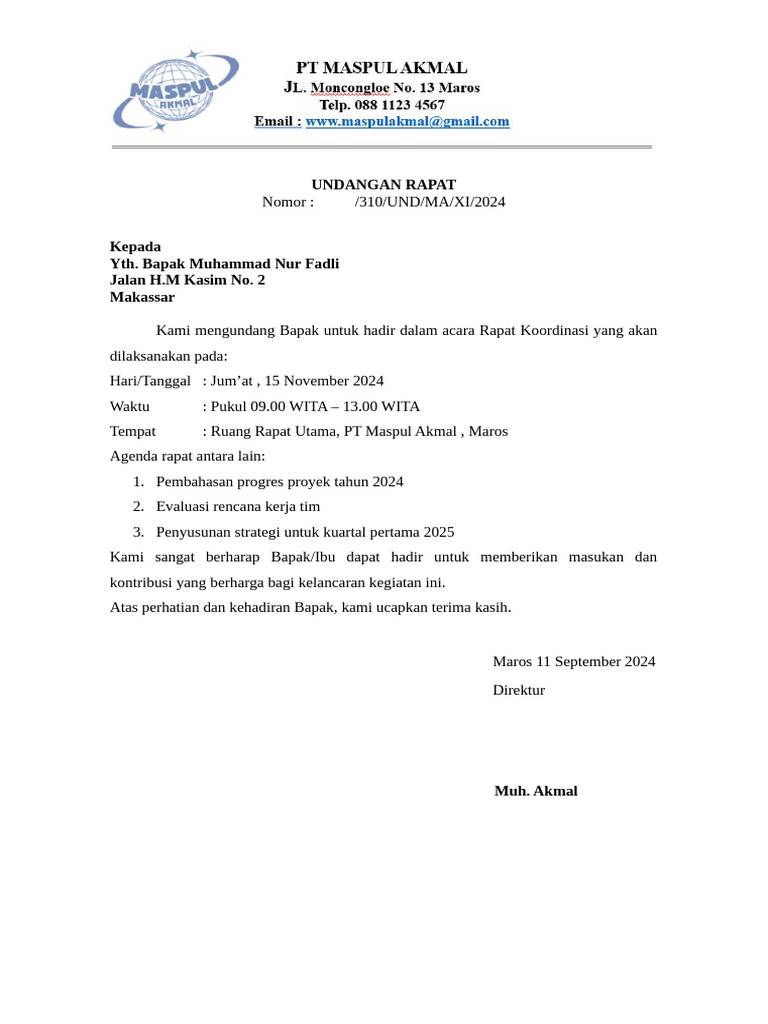 MASPUL
AKMAL

PT MASPUL AKMAL
JL. Moncongloe No. 13 Maros
Telp. 088 1123 4567
Email : www.maspulakmal@gmail.com

UNDANGAN RAPAT
Nomor : /310/UND/MA/XI/2024

Kepada
Yth. Bapak Muhammad Nur Fadli
Jalan H.M Kasim No. 2
Makassar

Kami mengundang Bapak untuk hadir dalam acara Rapat Koordinasi yang akan dilaksanakan pada:

Hari/Tanggal : Jum'at , 15 November 2024
Waktu : Pukul 09.00 WITA – 13.00 WITA
Tempat : Ruang Rapat Utama, PT Maspul Akmal , Maros

Agenda rapat antara lain:
1. Pembahasan progres proyek tahun 2024
2. Evaluasi rencana kerja tim
3. Penyusunan strategi untuk kuartal pertama 2025

Kami sangat berharap Bapak/Ibu dapat hadir untuk memberikan masukan dan kontribusi yang berharga bagi kelancaran kegiatan ini.

Atas perhatian dan kehadiran Bapak, kami ucapkan terima kasih.

Maros 11 September 2024
Direktur

Muh. Akmal